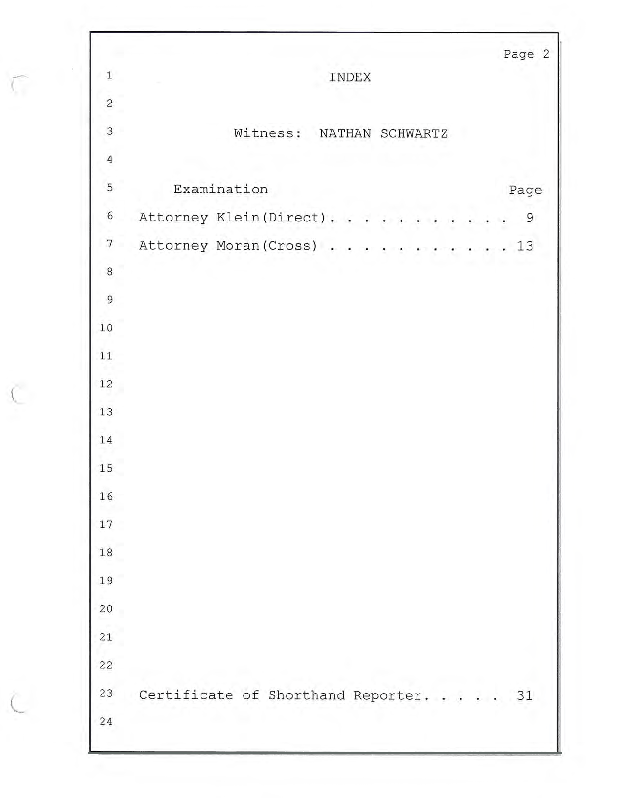 Page 2

1 INDEX

2

3 Witness: NATHAN SCHWARTZ

4

5 Examination Page

6 Attorney Klein(Direct). . . . . . . . . . . 9

7 Attorney Moran(Cross) . . . . . . . . . . . 13

8

9

10

11

12

13

14

15

16

17

18

19

20

21

22

23 Certificate of Shorthand Reporter. . . . . 31

24